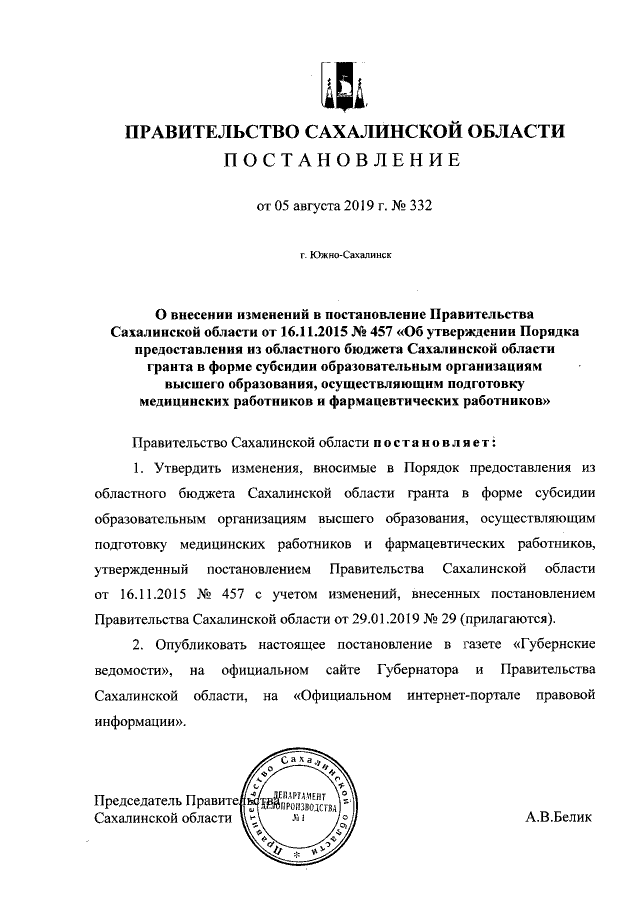 ПРАВИТЕЛЬСТВО САХАЛИНСКОЙ ОБЛАСТИ
ПОСТАНОВЛЕНИЕ

от 05 августа 2019 г. № 332

г. Южно-Сахалинск

О внесении изменений в постановление Правительства Сахалинской области от 16.11.2015 № 457 «Об утверждении Порядка предоставления из областного бюджета Сахалинской области гранта в форме субсидии образовательным организациям высшего образования, осуществляющим подготовку медицинских работников и фармацевтических работников»

Правительство Сахалинской области постановляет:

1. Утвердить изменения, вносимые в Порядок предоставления из областного бюджета Сахалинской области гранта в форме субсидии образовательным организациям высшего образования, осуществляющим подготовку медицинских работников и фармацевтических работников, утвержденный постановлением Правительства Сахалинской области от 16.11.2015 № 457 с учетом изменений, внесенных постановлением Правительства Сахалинской области от 29.01.2019 № 29 (прилагаются).

2. Опубликовать настоящее постановление в газете «Губернские ведомости», на официальном сайте Губернатора и Правительства Сахалинской области, на «Официальном интернет-портале правовой информации».

Председатель Правительства Сахалинской области

Правительство Сахалинской области
ДЕПАРТАМЕНТ ДЕЛОПРОИЗВОДСТВА № 1

А.В.Белик